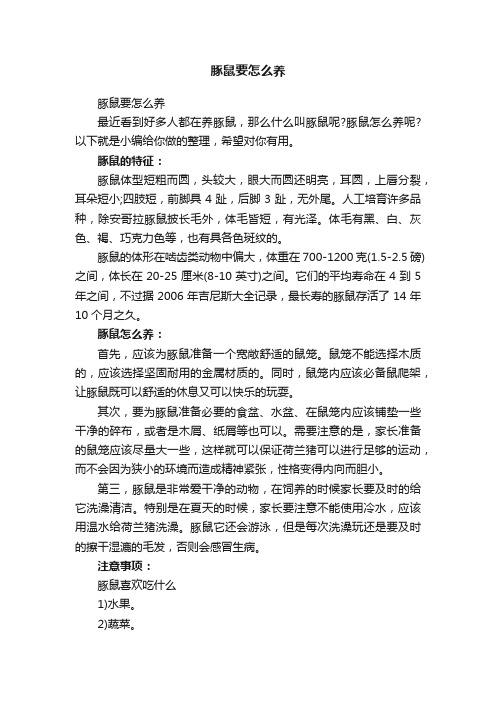 豚鼠要怎么养

豚鼠要怎么养

最近看到好多人都在养豚鼠，那么什么叫豚鼠呢?豚鼠怎么养呢?以下就是小编给你做的整理，希望对你有用。

豚鼠的特征：

豚鼠体型短粗而圆，头较大，眼大而圆还明亮，耳圆，上唇分裂，耳朵短小;四肢短，前脚具 4 趾，后脚 3 趾，无外尾。人工培育许多品种，除安哥拉豚鼠披长毛外，体毛皆短，有光泽。体毛有黑、白、灰色、褐、巧克力色等，也有具各色斑纹的。

豚鼠的体形在啮齿类动物中偏大，体重在 700-1200 克(1.5-2.5 磅)之间，体长在 20-25 厘米(8-10 英寸)之间。它们的平均寿命在 4 到 5 年之间，不过据 2006 年吉尼斯大全记录，最长寿的豚鼠存活了 14 年 10 个月之久。

豚鼠怎么养：

首先，应该为豚鼠准备一个宽敞舒适的鼠笼。鼠笼不能选择木质的，应该选择坚固耐用的金属材质的。同时，鼠笼内应该必备鼠爬架，让豚鼠既可以舒适的休息又可以快乐的玩耍。

其次，要为豚鼠准备必要的食盆、水盆、在鼠笼内应该铺垫一些干净的碎布，或者是木屑、纸屑等也可以。需要注意的是，家长准备的鼠笼应该尽量大一些，这样就可以保证荷兰猪可以进行足够的运动，而不会因为狭小的环境而造成精神紧张，性格变得内向而胆小。

第三，豚鼠是非常爱干净的动物，在饲养的时候家长要及时的给它洗澡清洁。特别是在夏天的时候，家长要注意不能使用冷水，应该用温水给荷兰猪洗澡。豚鼠它还会游泳，但是每次洗澡玩还是要及时的擦干湿漉的毛发，否则会感冒生病。

注意事项：

豚鼠喜欢吃什么

1)水果。

2)蔬菜。